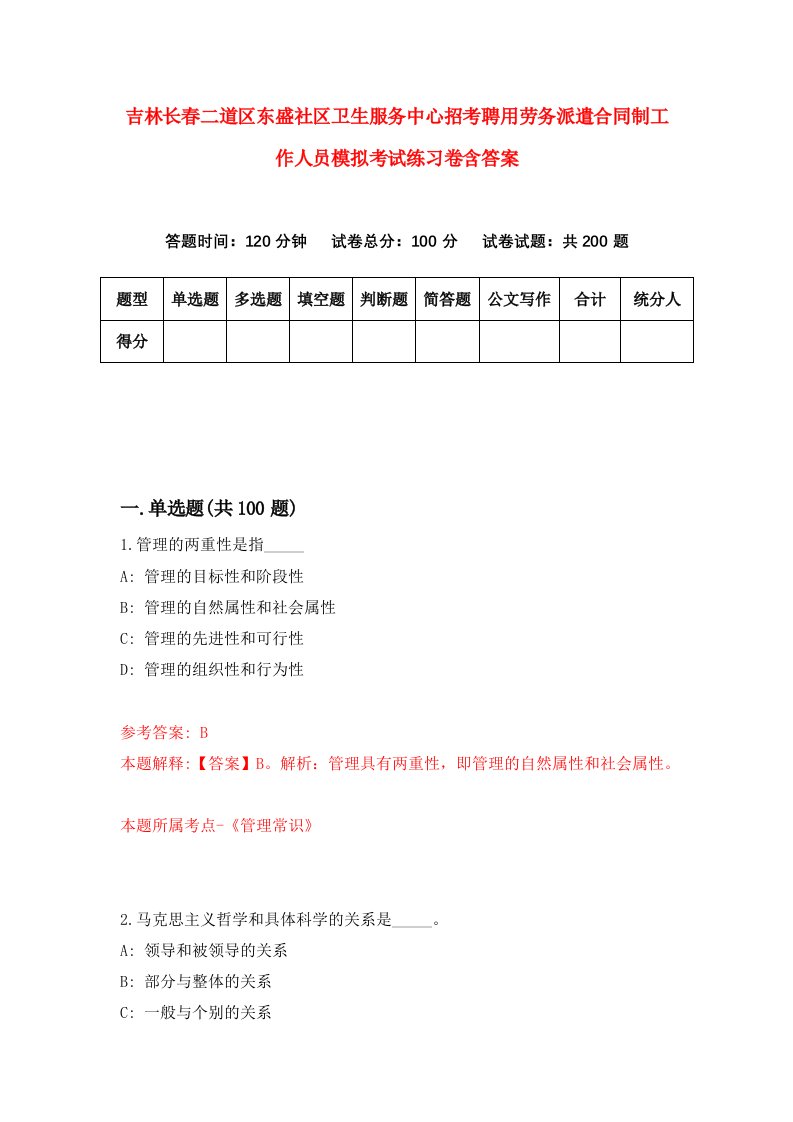 吉林长春二道区东盛社区卫生服务中心招考聘用劳务派遣合同制工作人员模拟考试练习卷含答案

答题时间：120 分钟　试卷总分：100 分　试卷试题：共 200 题

| 题型 | 单选题 | 多选题 | 填空题 | 判断题 | 简答题 | 公文写作 | 合计 | 统分人 |
|---|---|---|---|---|---|---|---|---|
| 得分 | | | | | | | | |

一.单选题(共 100 题)

1.管理的两重性是指_____

A: 管理的目标性和阶段性

B: 管理的自然属性和社会属性

C: 管理的先进性和可行性

D: 管理的组织性和行为性

参考答案: B

本题解释:【答案】B。解析：管理具有两重性，即管理的自然属性和社会属性。

本题所属考点-《管理常识》

2.马克思主义哲学和具体科学的关系是_____。

A: 领导和被领导的关系

B: 部分与整体的关系

C: 一般与个别的关系